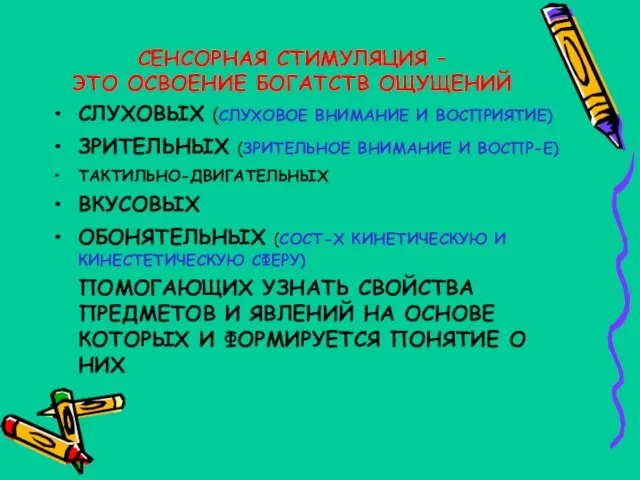 СЕНСОРНАЯ СТИМУЛЯЦИЯ – ЭТО ОСВОЕНИЕ БОГАТСТВ ОЩУЩЕНИЙ

• СЛУХОВЫХ (СЛУХОВОЕ ВНИМАНИЕ И ВОСПРИЯТИЕ)
• ЗРИТЕЛЬНЫХ (ЗРИТЕЛЬНОЕ ВНИМАНИЕ И ВОСПР-Е)
• ТАКТИЛЬНО-ДВИГАТЕЛЬНЫХ
• ВКУСОВЫХ
• ОБОНЯТЕЛЬНЫХ (СОСТ-Х КИНЕТИЧЕСКУЮ И КИНЕСТЕТИЧЕСКУЮ СФЕРУ)

ПОМОГАЮЩИХ УЗНАТЬ СВОЙСТВА ПРЕДМЕТОВ И ЯВЛЕНИЙ НА ОСНОВЕ КОТОРЫХ И ФОРМИРУЕТСЯ ПОНЯТИЕ О НИХ